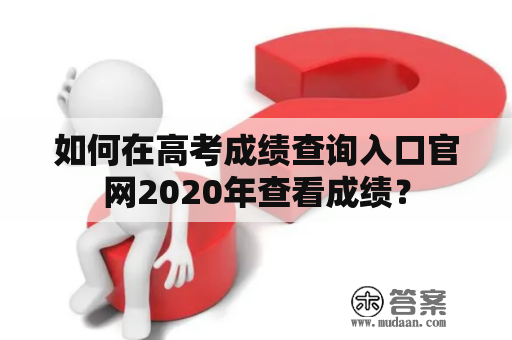 如何在高考成绩查询入口官网2020年查看成绩？

木 答案
www.mudaan.com